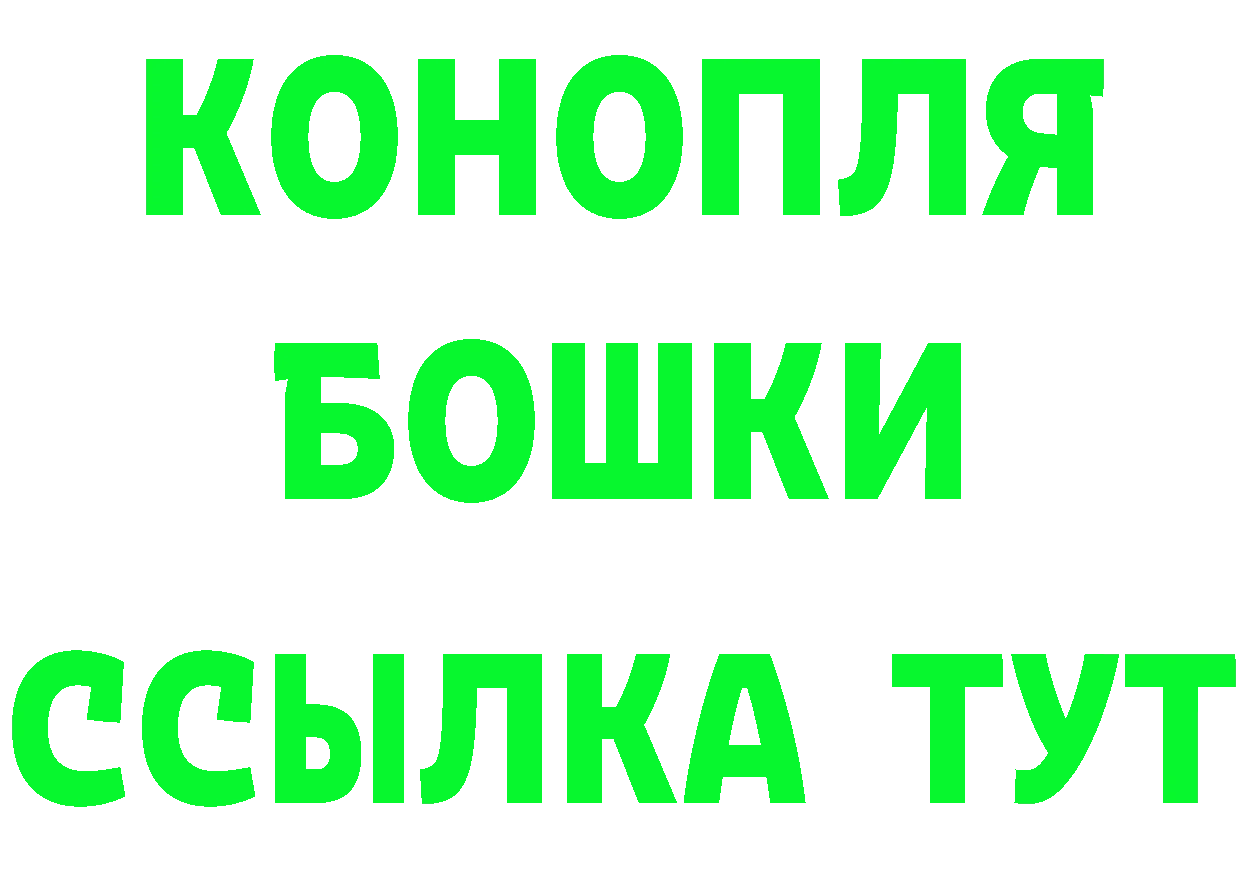 КОНОПЛЯ
БОШКИ
ССЫЛКА ТУТ